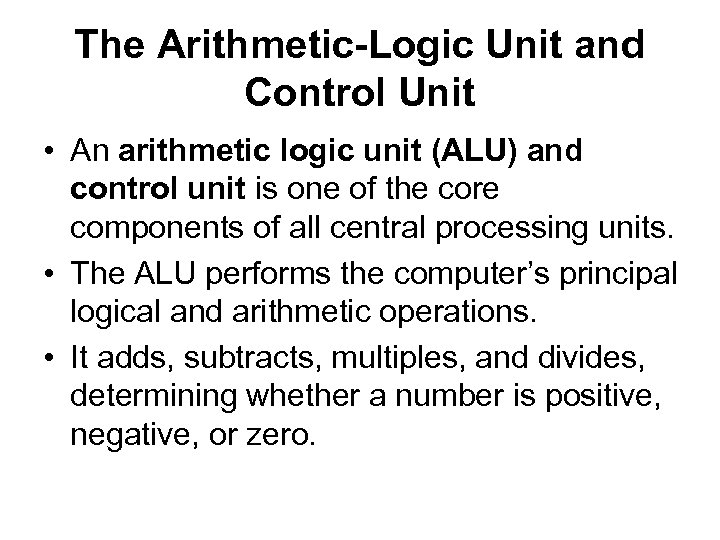 The Arithmetic-Logic Unit and Control Unit

• An arithmetic logic unit (ALU) and control unit is one of the core components of all central processing units.
• The ALU performs the computer's principal logical and arithmetic operations.
• It adds, subtracts, multiples, and divides, determining whether a number is positive, negative, or zero.